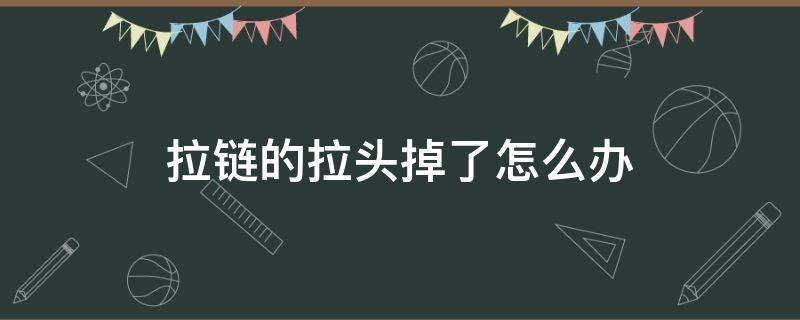 拉链的拉头掉了怎么办